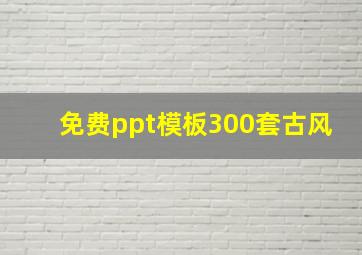 免费ppt模板300套古风